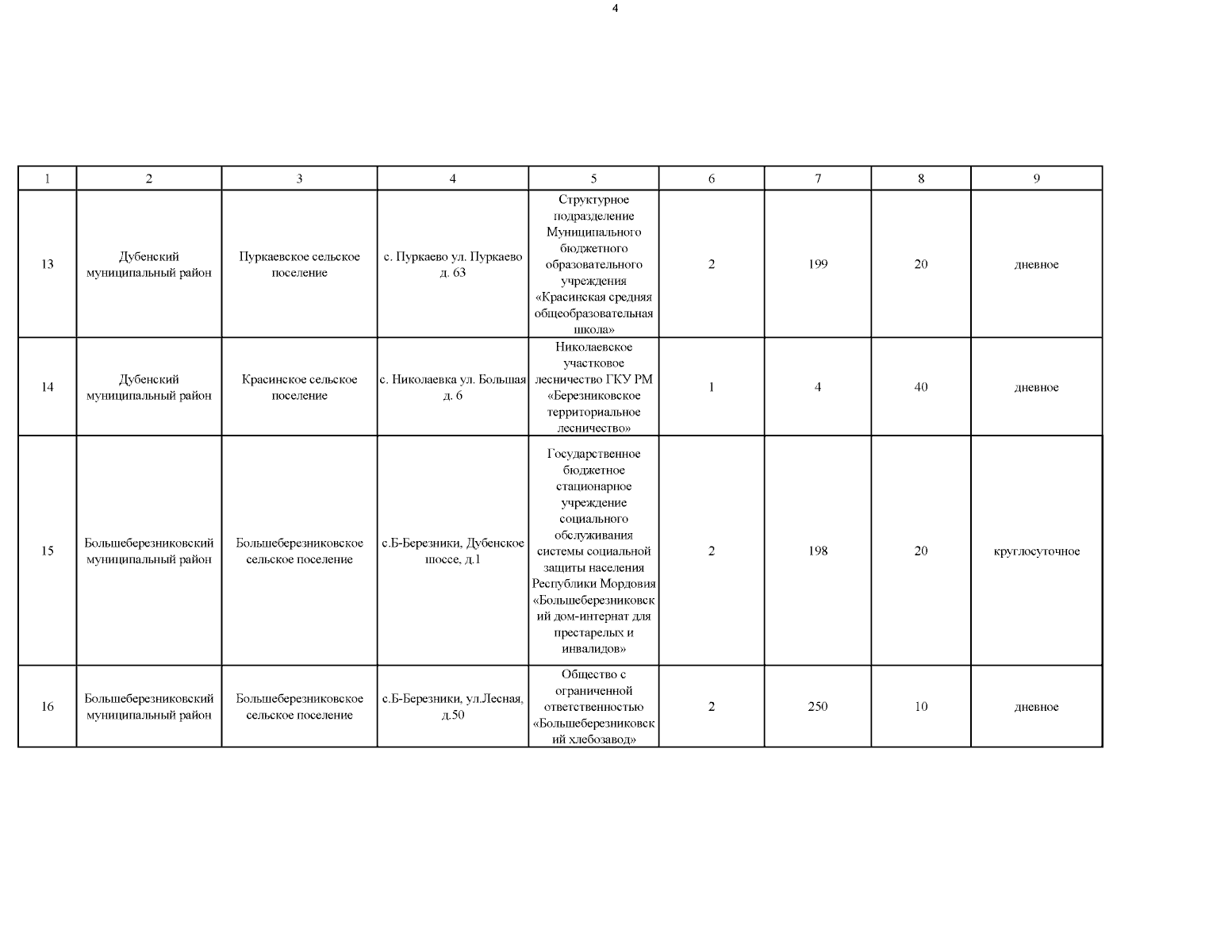 4

| 1 | 2 | 3 | 4 | 5 | 6 | 7 | 8 | 9 |
|---|---|---|---|---|---|---|---|---|
| 13 | Дубенский муниципальный район | Пуркаевское сельское поселение | с. Пуркаево ул. Пуркаево д. 63 | Структурное подразделение Муниципального бюджетного образовательного учреждения «Красинская средняя общеобразовательная школа» | 2 | 199 | 20 | дневное |
| 14 | Дубенский муниципальный район | Красинское сельское поселение | с. Николаевка ул. Большая д. 6 | Николаевское участковое лесничество ГКУ РМ «Березниковское территориальное лесничество» | 1 | 4 | 40 | дневное |
| 15 | Большеберезниковский муниципальный район | Большеберезниковское сельское поселение | с.Б-Березники, Дубенское шоссе, д.1 | Государственное бюджетное стационарное учреждение социального обслуживания системы социальной защиты населения Республики Мордовия «Большеберезниковский дом-интернат для престарелых и инвалидов» | 2 | 198 | 20 | круглосуточное |
| 16 | Большеберезниковский муниципальный район | Большеберезниковское сельское поселение | с.Б-Березники, ул.Лесная, д.50 | Общество с ограниченной ответственностью «Большеберезниковский хлебозавод» | 2 | 250 | 10 | дневное |